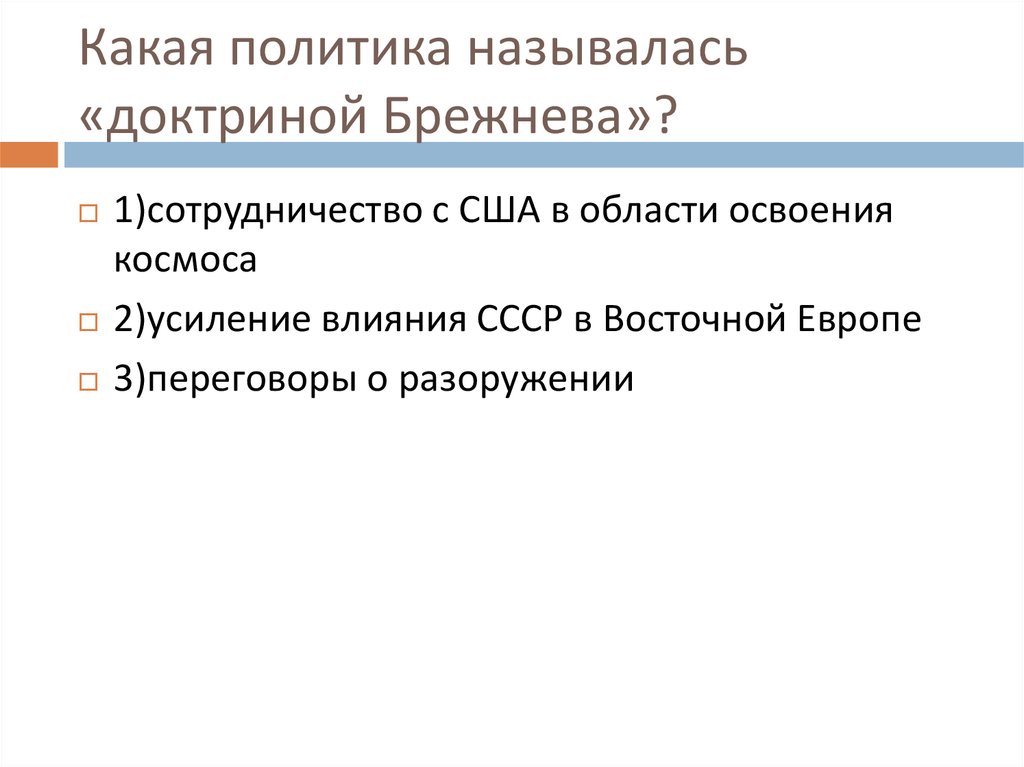 Какая политика называлась «доктриной Брежнева»?

1)сотрудничество с США в области освоения космоса

2)усиление влияния СССР в Восточной Европе

3)переговоры о разоружении